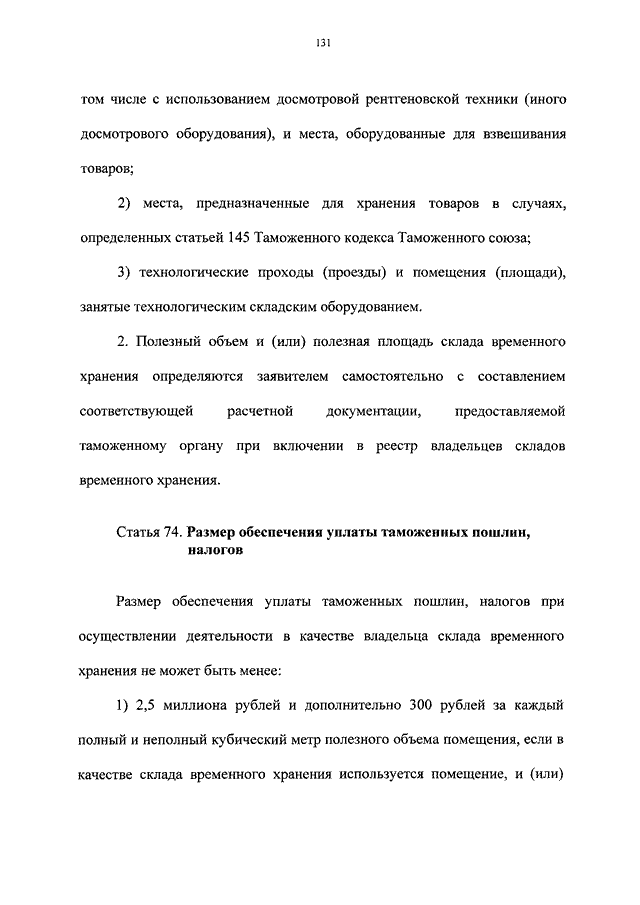 131

том числе с использованием досмотровой рентгеновской техники (иного досмотрового оборудования), и места, оборудованные для взвешивания товаров;

2) места, предназначенные для хранения товаров в случаях, определенных статьей 145 Таможенного кодекса Таможенного союза;

3) технологические проходы (проезды) и помещения (площади), занятые технологическим складским оборудованием.

2. Полезный объем и (или) полезная площадь склада временного хранения определяются заявителем самостоятельно с составлением соответствующей расчетной документации, предоставляемой таможенному органу при включении в реестр владельцев складов временного хранения.

Статья 74. Размер обеспечения уплаты таможенных пошлин, налогов

Размер обеспечения уплаты таможенных пошлин, налогов при осуществлении деятельности в качестве владельца склада временного хранения не может быть менее:

1) 2,5 миллиона рублей и дополнительно 300 рублей за каждый полный и неполный кубический метр полезного объема помещения, если в качестве склада временного хранения используется помещение, и (или)